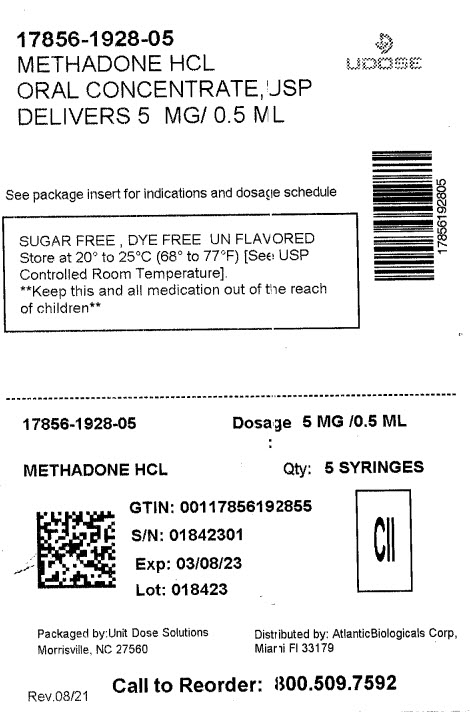 17856-1928-05
METHADONE HCL
ORAL CONCENTRATE, USP
DELIVERS 5 MG/ 0.5 ML

UDOSE

See package insert for indications and dosage schedule

17856192805

SUGAR FREE , DYE FREE UN FLAVORED
Store at 20° to 25°C (68° to 77°F) [See USP Controlled Room Temperature].
**Keep this and all medication out of the reach of children**

17856-1928-05

Dosage : 5 MG /0.5 ML

METHADONE HCL

Qty: 5 SYRINGES

GTIN: 00117856192855
S/N: 01842301
Exp: 03/08/23
Lot: 018423

CII

Packaged by:Unit Dose Solutions
Morrisville, NC 27560

Distributed by: AtlanticBiologicals Corp,
Miami Fl 33179

Rev.08/21

Call to Reorder: 800.509.7592